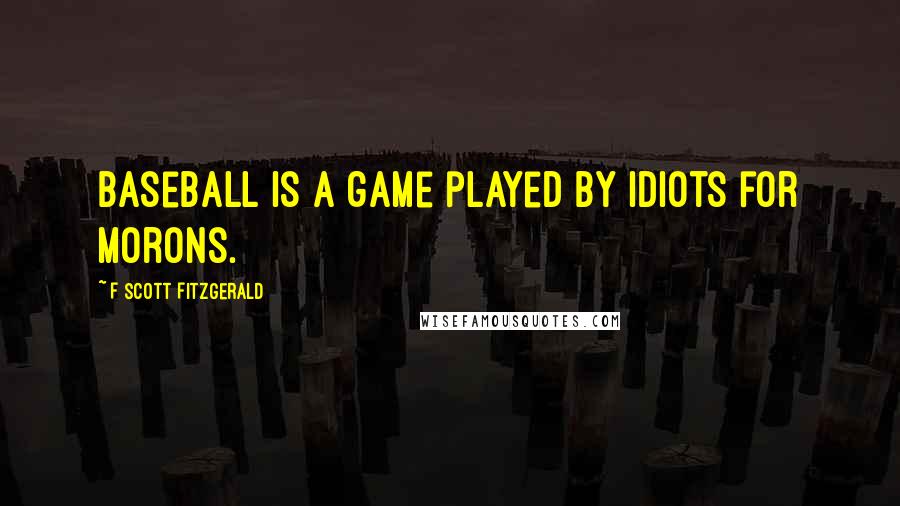 BASEBALL IS A GAME PLAYED BY IDIOTS FOR MORONS.

~ F SCOTT FITZGERALD

WISEFAMOUSQUOTES.COM